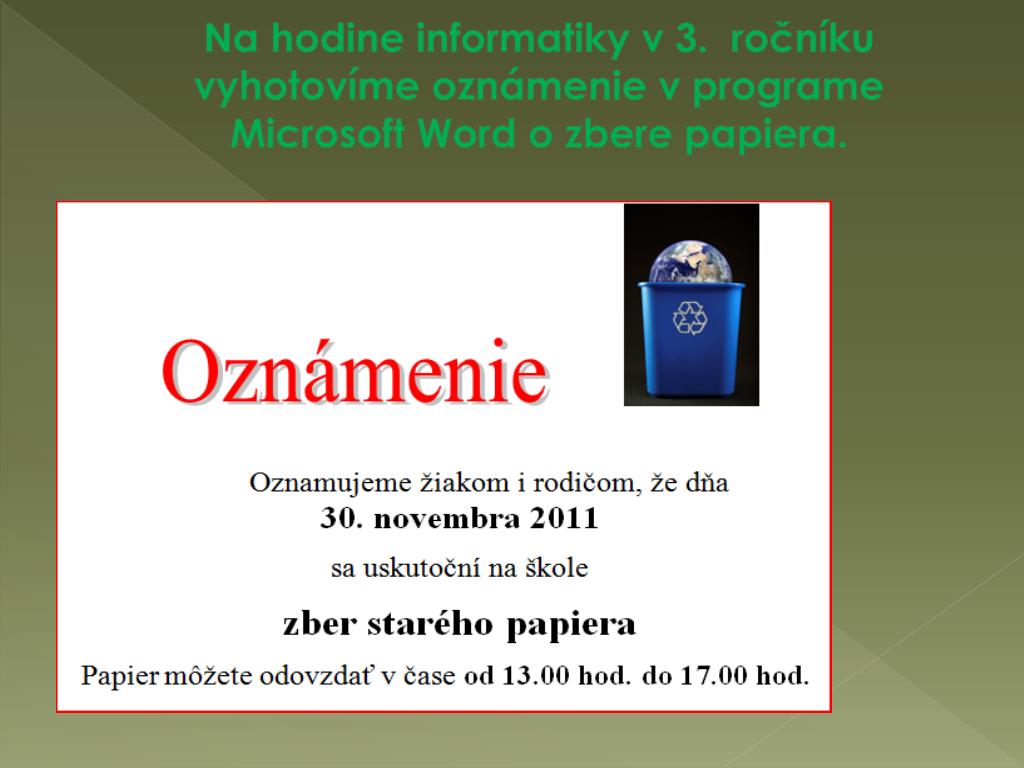 Na hodine informatiky v 3. ročníku vyhotovíme oznámenie v programe Microsoft Word o zbere papiera.

Oznámenie

Oznamujeme žiakom i rodičom, že dňa
30. novembra 2011
sa uskutoční na škole
zber starého papiera
Papier môžete odovzdať v čase od 13.00 hod. do 17.00 hod.